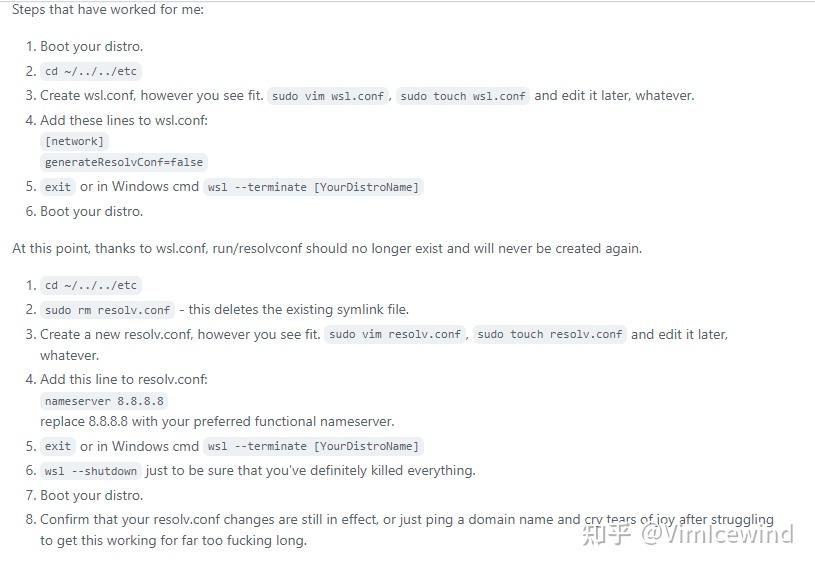 Steps that have worked for me:

1. Boot your distro.
2. cd ~/../../etc
3. Create wsl.conf, however you see fit. sudo vim wsl.conf , sudo touch wsl.conf and edit it later, whatever.
4. Add these lines to wsl.conf:
[network]
generateResolvConf=false
5. exit or in Windows cmd wsl --terminate [YourDistroName]
6. Boot your distro.

At this point, thanks to wsl.conf, run/resolvconf should no longer exist and will never be created again.

1. cd ~/../../etc
2. sudo rm resolv.conf - this deletes the existing symlink file.
3. Create a new resolv.conf, however you see fit. sudo vim resolv.conf , sudo touch resolv.conf and edit it later, whatever.
4. Add this line to resolv.conf:
nameserver 8.8.8.8
replace 8.8.8.8 with your preferred functional nameserver.
5. exit or in Windows cmd wsl --terminate [YourDistroName]
6. wsl --shutdown just to be sure that you've definitely killed everything.
7. Boot your distro.
8. Confirm that your resolv.conf changes are still in effect, or just ping a domain name and cry tears of joy after struggling to get this working for far too fucking long.

知乎 @VimIcewind